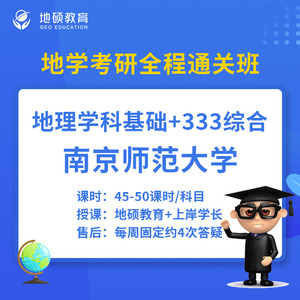 地硕教育
GEO EDUCATION

地学考研全程通关班

地理学科基础+333综合
南京师范大学

课时：45-50课时/科目
授课：地硕教育+上岸学长
售后：每周固定约4次答疑